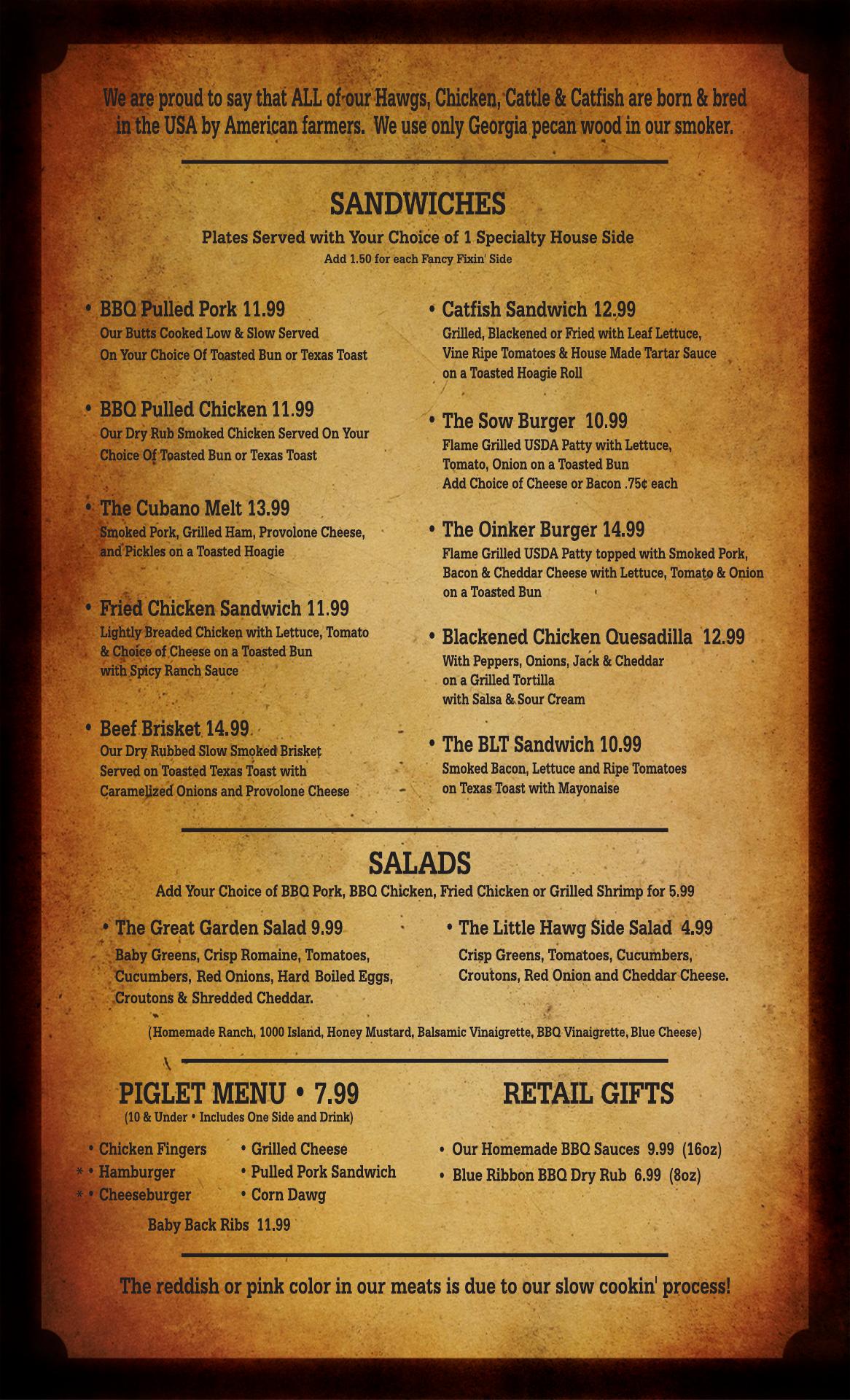 We are proud to say that ALL of our Hawgs, Chicken, Cattle & Catfish are born & bred in the USA by American farmers. We use only Georgia pecan wood in our smoker.

SANDWICHES

Plates Served with Your Choice of 1 Specialty House Side
Add 1.50 for each Fancy Fixin' Side

• BBQ Pulled Pork 11.99
Our Butts Cooked Low & Slow Served On Your Choice Of Toasted Bun or Texas Toast

• BBQ Pulled Chicken 11.99
Our Dry Rub Smoked Chicken Served On Your Choice Of Toasted Bun or Texas Toast

• The Cubano Melt 13.99
Smoked Pork, Grilled Ham, Provolone Cheese, and Pickles on a Toasted Hoagie

• Fried Chicken Sandwich 11.99
Lightly Breaded Chicken with Lettuce, Tomato & Choice of Cheese on a Toasted Bun with Spicy Ranch Sauce

• Beef Brisket 14.99
Our Dry Rubbed Slow Smoked Brisket Served on Toasted Texas Toast with Caramelized Onions and Provolone Cheese

• Catfish Sandwich 12.99
Grilled, Blackened or Fried with Leaf Lettuce, Vine Ripe Tomatoes & House Made Tartar Sauce on a Toasted Hoagie Roll

• The Sow Burger 10.99
Flame Grilled USDA Patty with Lettuce, Tomato, Onion on a Toasted Bun
Add Choice of Cheese or Bacon .75¢ each

• The Oinker Burger 14.99
Flame Grilled USDA Patty topped with Smoked Pork, Bacon & Cheddar Cheese with Lettuce, Tomato & Onion on a Toasted Bun

• Blackened Chicken Quesadilla 12.99
With Peppers, Onions, Jack & Cheddar on a Grilled Tortilla with Salsa & Sour Cream

• The BLT Sandwich 10.99
Smoked Bacon, Lettuce and Ripe Tomatoes on Texas Toast with Mayonaise

SALADS

Add Your Choice of BBQ Pork, BBQ Chicken, Fried Chicken or Grilled Shrimp for 5.99

• The Great Garden Salad 9.99
Baby Greens, Crisp Romaine, Tomatoes, Cucumbers, Red Onions, Hard Boiled Eggs, Croutons & Shredded Cheddar.

• The Little Hawg Side Salad 4.99
Crisp Greens, Tomatoes, Cucumbers, Croutons, Red Onion and Cheddar Cheese.

(Homemade Ranch, 1000 Island, Honey Mustard, Balsamic Vinaigrette, BBQ Vinaigrette, Blue Cheese)

PIGLET MENU • 7.99
(10 & Under • Includes One Side and Drink)

• Chicken Fingers
* • Hamburger
* • Cheeseburger
• Grilled Cheese
• Pulled Pork Sandwich
• Corn Dawg

Baby Back Ribs 11.99

RETAIL GIFTS

• Our Homemade BBQ Sauces 9.99 (16oz)
• Blue Ribbon BBQ Dry Rub 6.99 (8oz)

The reddish or pink color in our meats is due to our slow cookin' process!